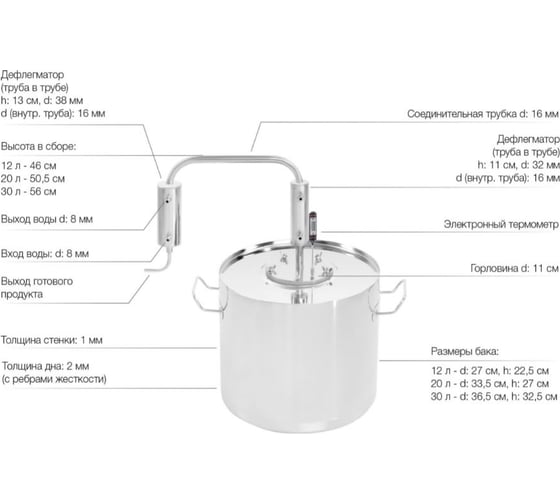 Дефлегматор
(труба в трубе)
h: 13 см, d: 38 мм
d (внутр. труба): 16 мм

Высота в сборе:

12 л - 46 см
20 л - 50,5 см
30 л - 56 см

Выход воды d: 8 мм

Вход воды: d: 8 мм

Выход готового продукта

Толщина стенки: 1 мм

Толщина дна: 2 мм
(с ребрами жесткости)

Соединительная трубка d: 16 мм

Дефлегматор
(труба в трубе)
h: 11 см, d: 32 мм
d (внутр. труба): 16 мм

Электронный термометр

Горловина d: 11 см

Размеры бака:

12 л - d: 27 см, h: 22,5 см
20 л - d: 33,5 см, h: 27 см
30 л - d: 36,5 см, h: 32,5 см